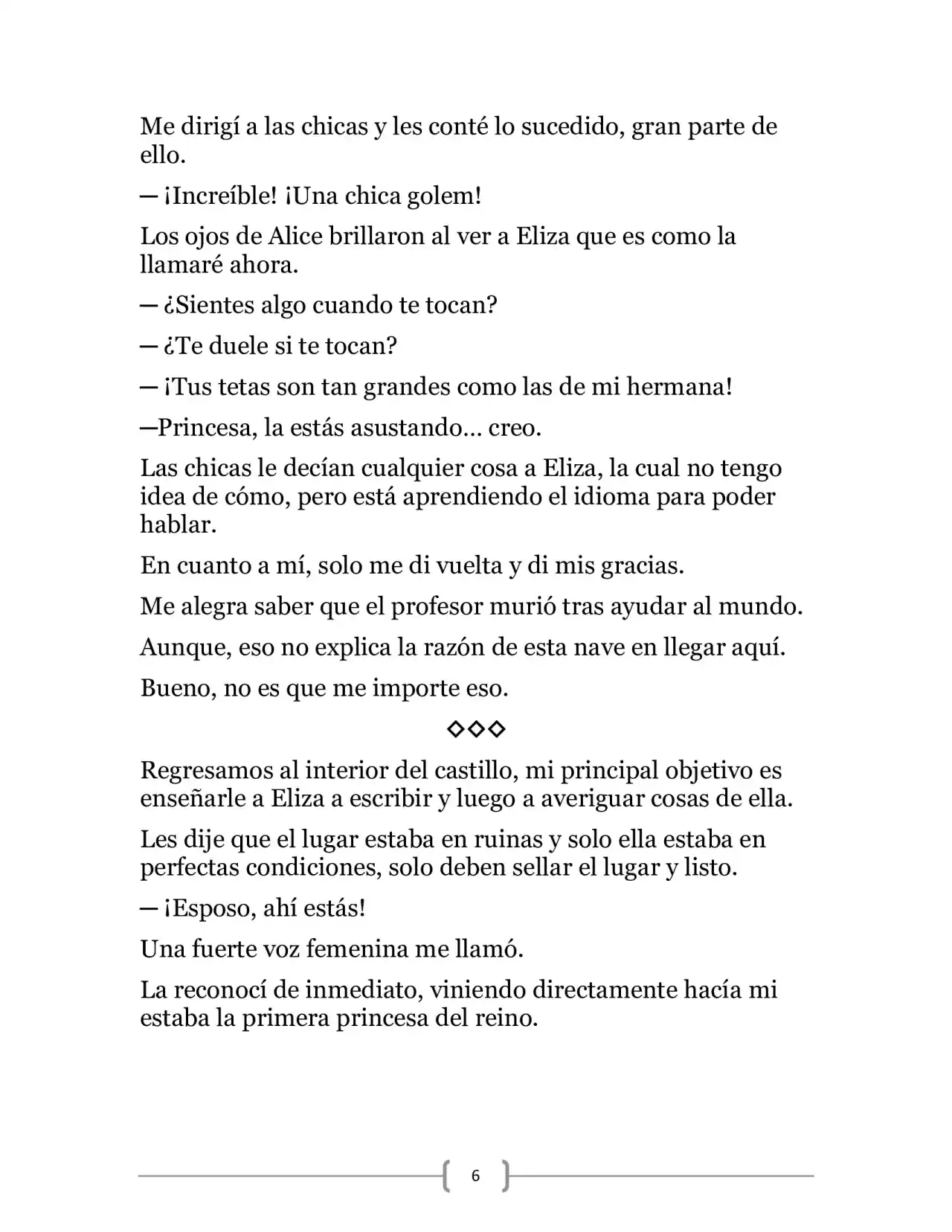 Me dirigí a las chicas y les conté lo sucedido, gran parte de ello.

— ¡Increíble! ¡Una chica golem!

Los ojos de Alice brillaron al ver a Eliza que es como la llamaré ahora.

— ¿Sientes algo cuando te tocan?

— ¿Te duele si te tocan?

— ¡Tus tetas son tan grandes como las de mi hermana!

—Princesa, la estás asustando… creo.

Las chicas le decían cualquier cosa a Eliza, la cual no tengo idea de cómo, pero está aprendiendo el idioma para poder hablar.

En cuanto a mí, solo me di vuelta y di mis gracias.

Me alegra saber que el profesor murió tras ayudar al mundo.

Aunque, eso no explica la razón de esta nave en llegar aquí.

Bueno, no es que me importe eso.

◇◇◇

Regresamos al interior del castillo, mi principal objetivo es enseñarle a Eliza a escribir y luego a averiguar cosas de ella.

Les dije que el lugar estaba en ruinas y solo ella estaba en perfectas condiciones, solo deben sellar el lugar y listo.

— ¡Esposo, ahí estás!

Una fuerte voz femenina me llamó.

La reconocí de inmediato, viniendo directamente hacía mi estaba la primera princesa del reino.

6